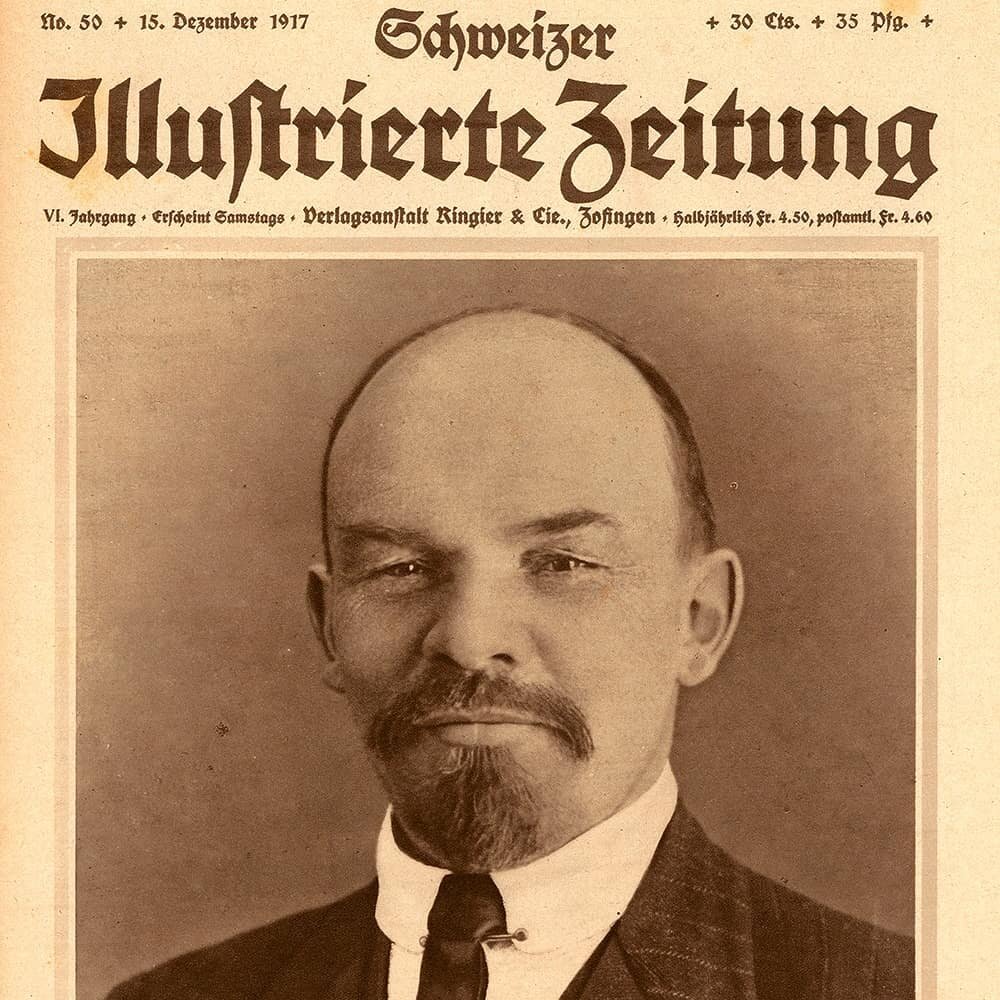 No. 50 + 15. Dezember 1917 Schweizer + 30 Cts. + 35 Pfg. +

Illustrierte Zeitung

VI. Jahrgang • Erscheint Samstags • Verlagsanstalt Ringier & Cie., Zofingen • Halbjährlich Fr. 4.50, postamtl. Fr. 4.60